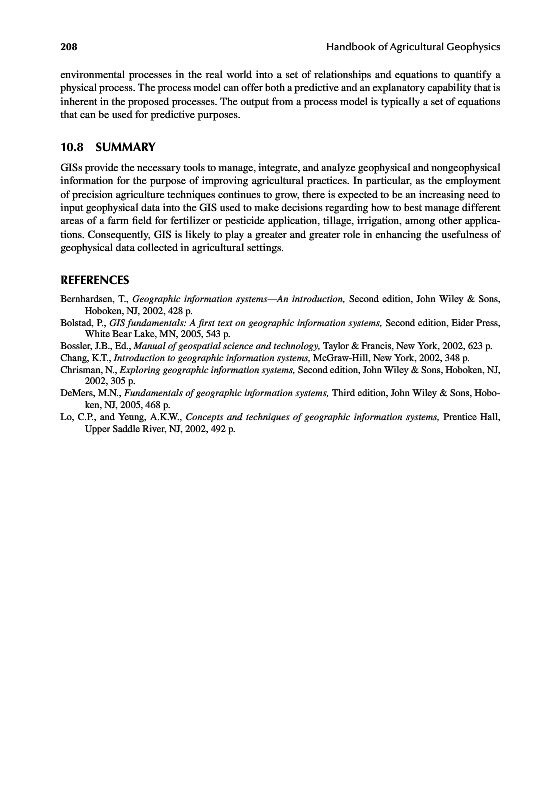 208 Handbook of Agricultural Geophysics

environmental processes in the real world into a set of relationships and equations to quantify a physical process. The process model can offer both a predictive and an explanatory capability that is inherent in the proposed processes. The output from a process model is typically a set of equations that can be used for predictive purposes.

10.8 SUMMARY

GISs provide the necessary tools to manage, integrate, and analyze geophysical and nongeophysical information for the purpose of improving agricultural practices. In particular, as the employment of precision agriculture techniques continues to grow, there is expected to be an increasing need to input geophysical data into the GIS used to make decisions regarding how to best manage different areas of a farm field for fertilizer or pesticide application, tillage, irrigation, among other applications. Consequently, GIS is likely to play a greater and greater role in enhancing the usefulness of geophysical data collected in agricultural settings.

REFERENCES

Bernhardsen, T., Geographic information systems—An introduction, Second edition, John Wiley & Sons, Hoboken, NJ, 2002, 428 p.
Bolstad, P., GIS fundamentals: A first text on geographic information systems, Second edition, Eider Press, White Bear Lake, MN, 2005, 543 p.
Bossler, J.B., Ed., Manual of geospatial science and technology, Taylor & Francis, New York, 2002, 623 p.
Chang, K.T., Introduction to geographic information systems, McGraw-Hill, New York, 2002, 348 p.
Chrisman, N., Exploring geographic information systems, Second edition, John Wiley & Sons, Hoboken, NJ, 2002, 305 p.
DeMers, M.N., Fundamentals of geographic information systems, Third edition, John Wiley & Sons, Hoboken, NJ, 2005, 468 p.
Lo, C.P., and Yeung, A.K.W., Concepts and techniques of geographic information systems, Prentice Hall, Upper Saddle River, NJ, 2002, 492 p.